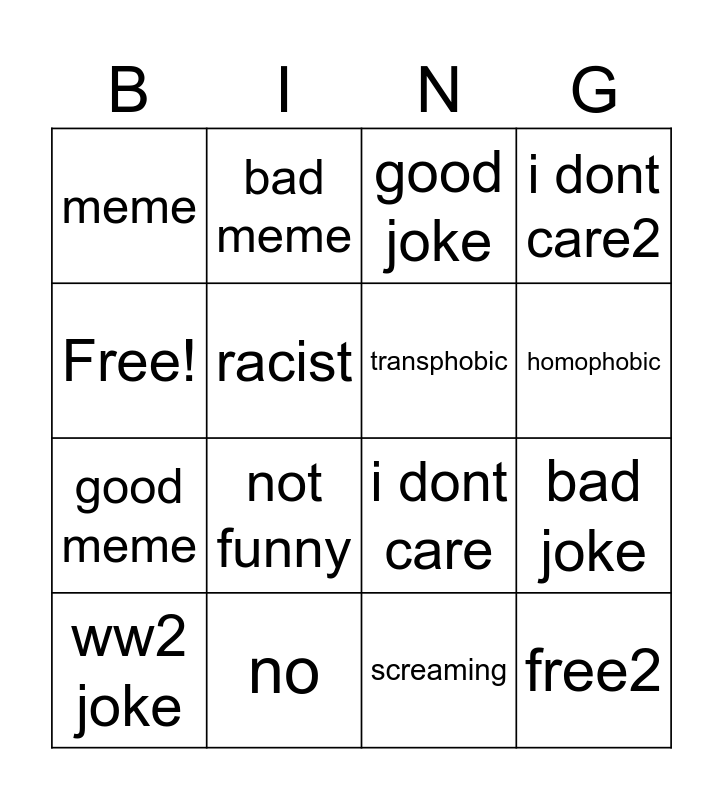 | B | I | N | G |
|---|---|---|---|
| meme | bad meme | good joke | i dont care2 |
| Free! | racist | transphobic | homophobic |
| good meme | not funny | i dont care | bad joke |
| ww2 joke | no | screaming | free2 |